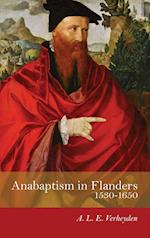 Anabaptism in Flanders
1530-1650

A. L. E. Verheyden